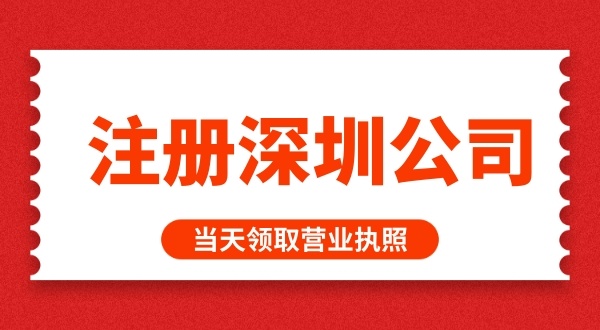 注册深圳公司

当天领取营业执照